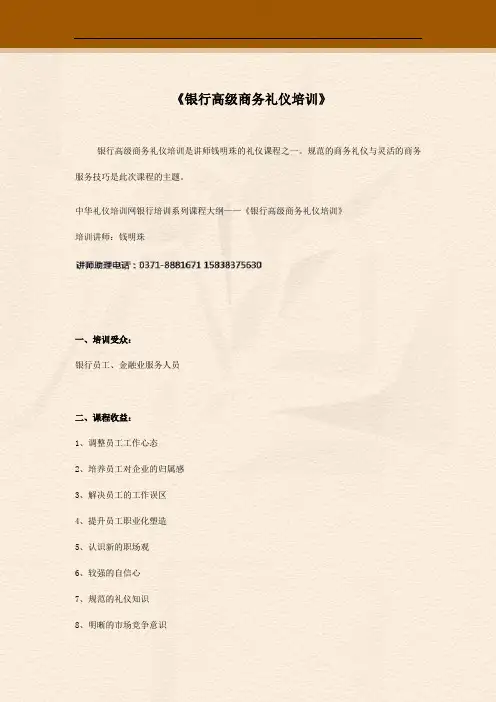 《银行高级商务礼仪培训》

银行高级商务礼仪培训是讲师钱明珠的礼仪课程之一。规范的商务礼仪与灵活的商务服务技巧是此次课程的主题。

中华礼仪培训网银行培训系列课程大纲——《银行高级商务礼仪培训》

培训讲师：钱明珠

讲师助理电话：0371-8881671 15838375630

一、培训受众：

银行员工、金融业服务人员

二、课程收益：

1、调整员工工作心态

2、培养员工对企业的归属感

3、解决员工的工作误区

4、提升员工职业化塑造

5、认识新的职场观

6、较强的自信心

7、规范的礼仪知识

8、明晰的市场竞争意识